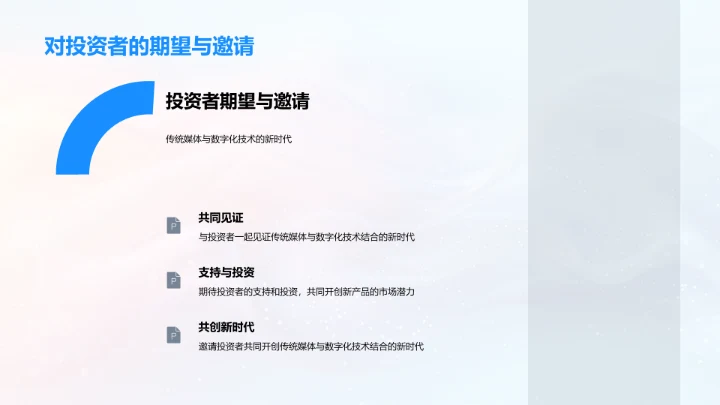 对投资者的期望与邀请

投资者期望与邀请

传统媒体与数字化技术的新时代

共同见证

与投资者一起见证传统媒体与数字化技术结合的新时代

支持与投资

期待投资者的支持和投资，共同开创新产品的市场潜力

共创新时代

邀请投资者共同开创传统媒体与数字化技术结合的新时代